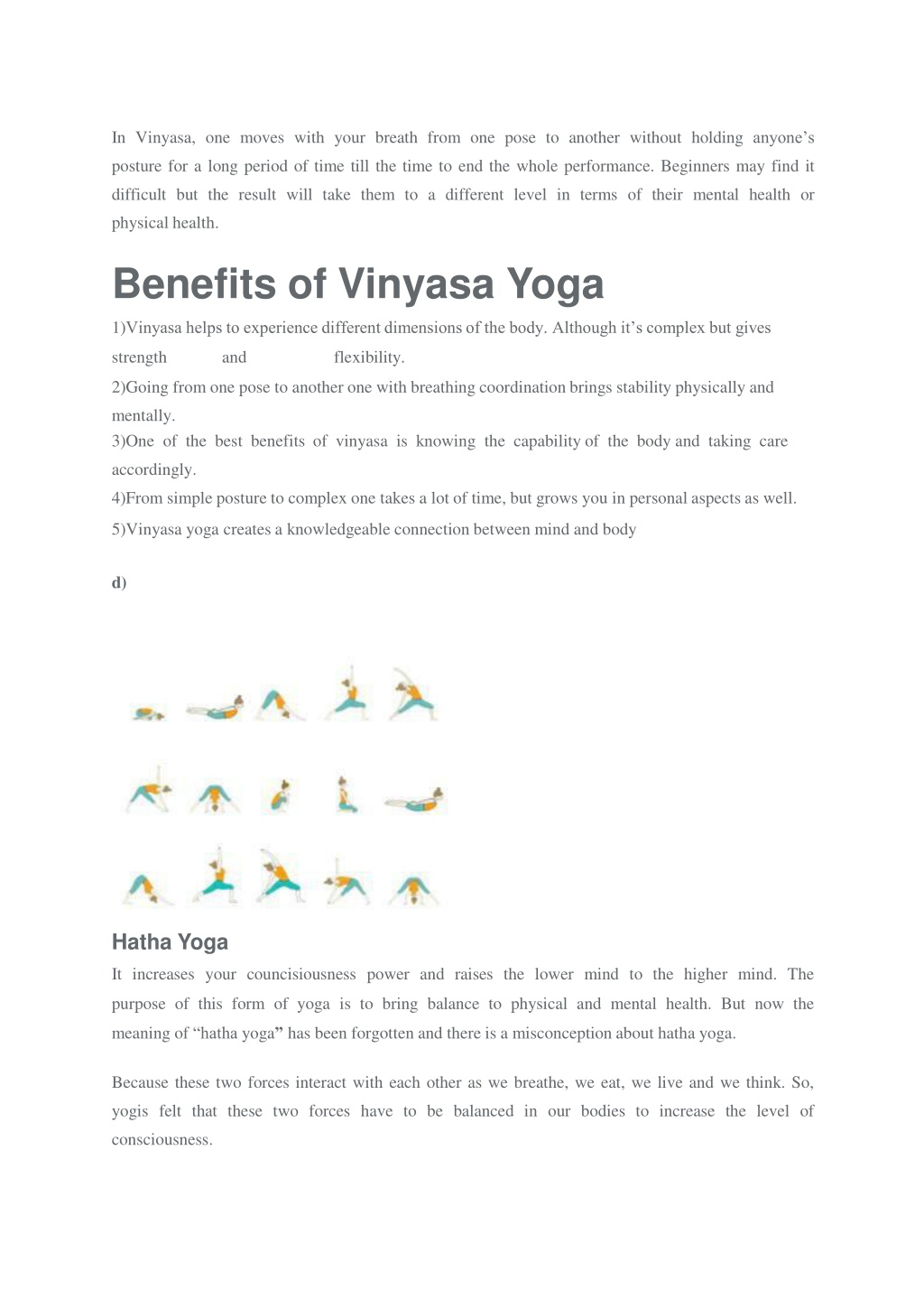 In Vinyasa, one moves with your breath from one pose to another without holding anyone's posture for a long period of time till the time to end the whole performance. Beginners may find it difficult but the result will take them to a different level in terms of their mental health or physical health.

Benefits of Vinyasa Yoga

1)Vinyasa helps to experience different dimensions of the body. Although it's complex but gives strength and flexibility.
2)Going from one pose to another one with breathing coordination brings stability physically and mentally.
3)One of the best benefits of vinyasa is knowing the capability of the body and taking care accordingly.
4)From simple posture to complex one takes a lot of time, but grows you in personal aspects as well.
5)Vinyasa yoga creates a knowledgeable connection between mind and body

d)

Hatha Yoga

It increases your councisiousness power and raises the lower mind to the higher mind. The purpose of this form of yoga is to bring balance to physical and mental health. But now the meaning of "hatha yoga" has been forgotten and there is a misconception about hatha yoga.

Because these two forces interact with each other as we breathe, we eat, we live and we think. So, yogis felt that these two forces have to be balanced in our bodies to increase the level of consciousness.